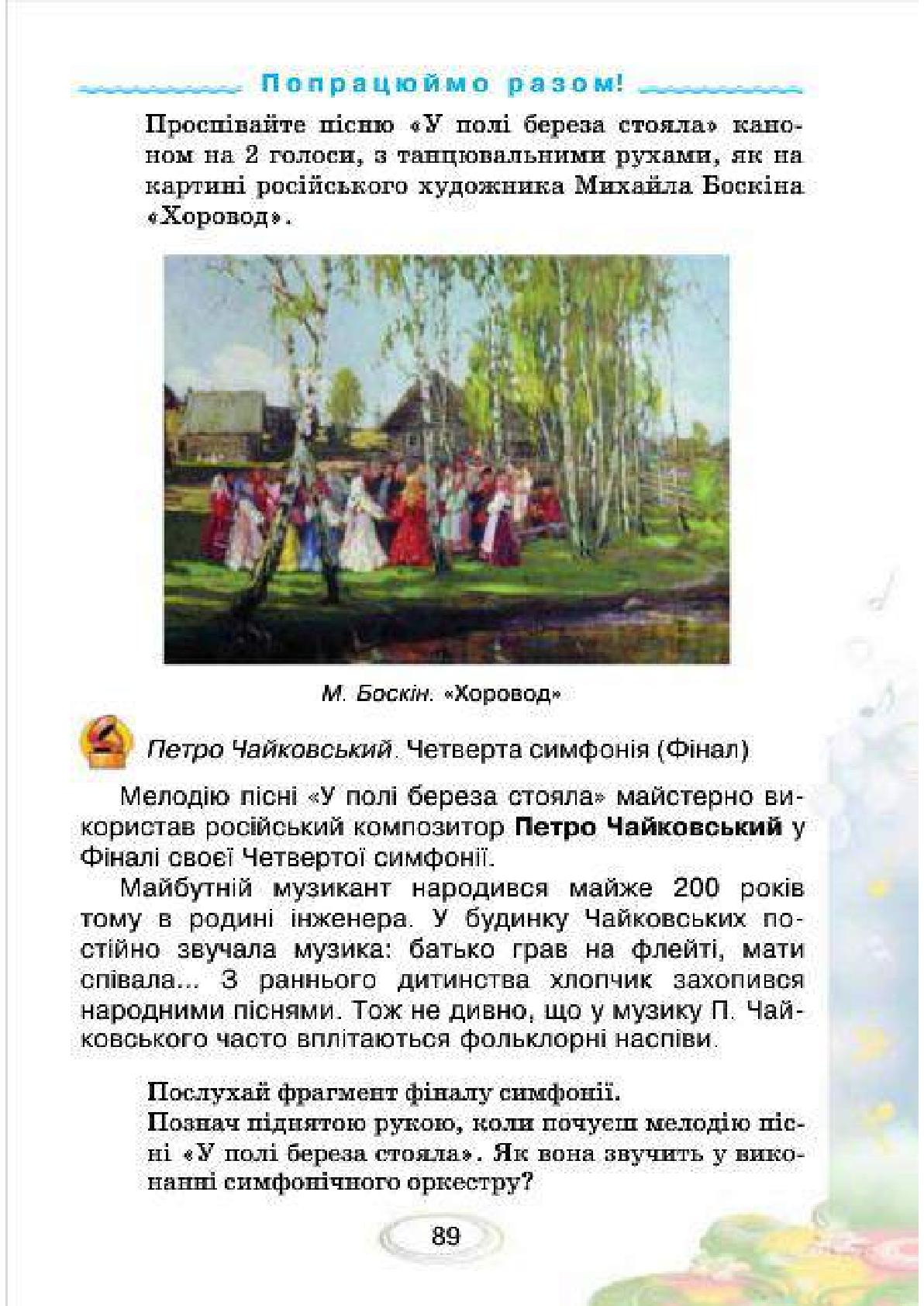 Попрацюймо разом!

Проспівайте пісню «У полі береза стояла» каноном на 2 голоси, з танцювальними рухами, як на картині російського художника Михайла Боскіна «Хоровод».

М. Боскін. «Хоровод»

Петро Чайковський. Четверта симфонія (Фінал)

Мелодію пісні «У полі береза стояла» майстерно використав російський композитор Петро Чайковський у Фіналі своєї Четвертої симфонії.

Майбутній музикант народився майже 200 років тому в родині інженера. У будинку Чайковських постійно звучала музика: батько грав на флейті, мати співала... З раннього дитинства хлопчик захопився народними піснями. Тож не дивно, що у музику П. Чайковського часто вплітаються фольклорні наспіви.

Послухай фрагмент фіналу симфонії.
Познач піднятою рукою, коли почуєш мелодію пісні «У полі береза стояла». Як вона звучить у виконанні симфонічного оркестру?

89